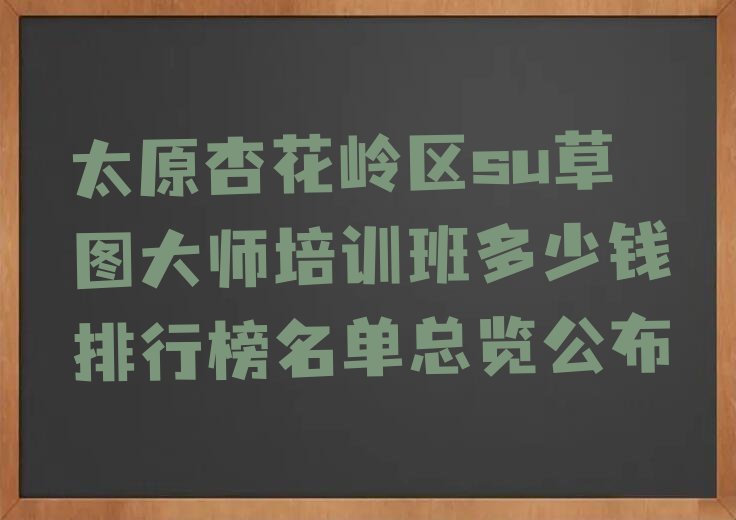 太原杏花岭区su草图大师培训班多少钱排行榜名单总览公布